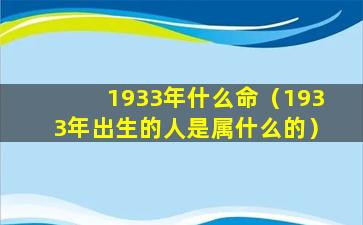 1933年什么命（1933年出生的人是属什么的）